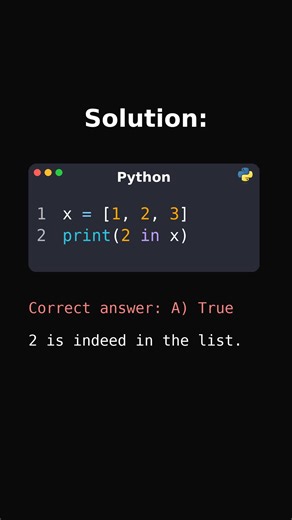 Solution:

Python

1 x = [1, 2, 3]
2 print(2 in x)

Correct answer: A) True

2 is indeed in the list.